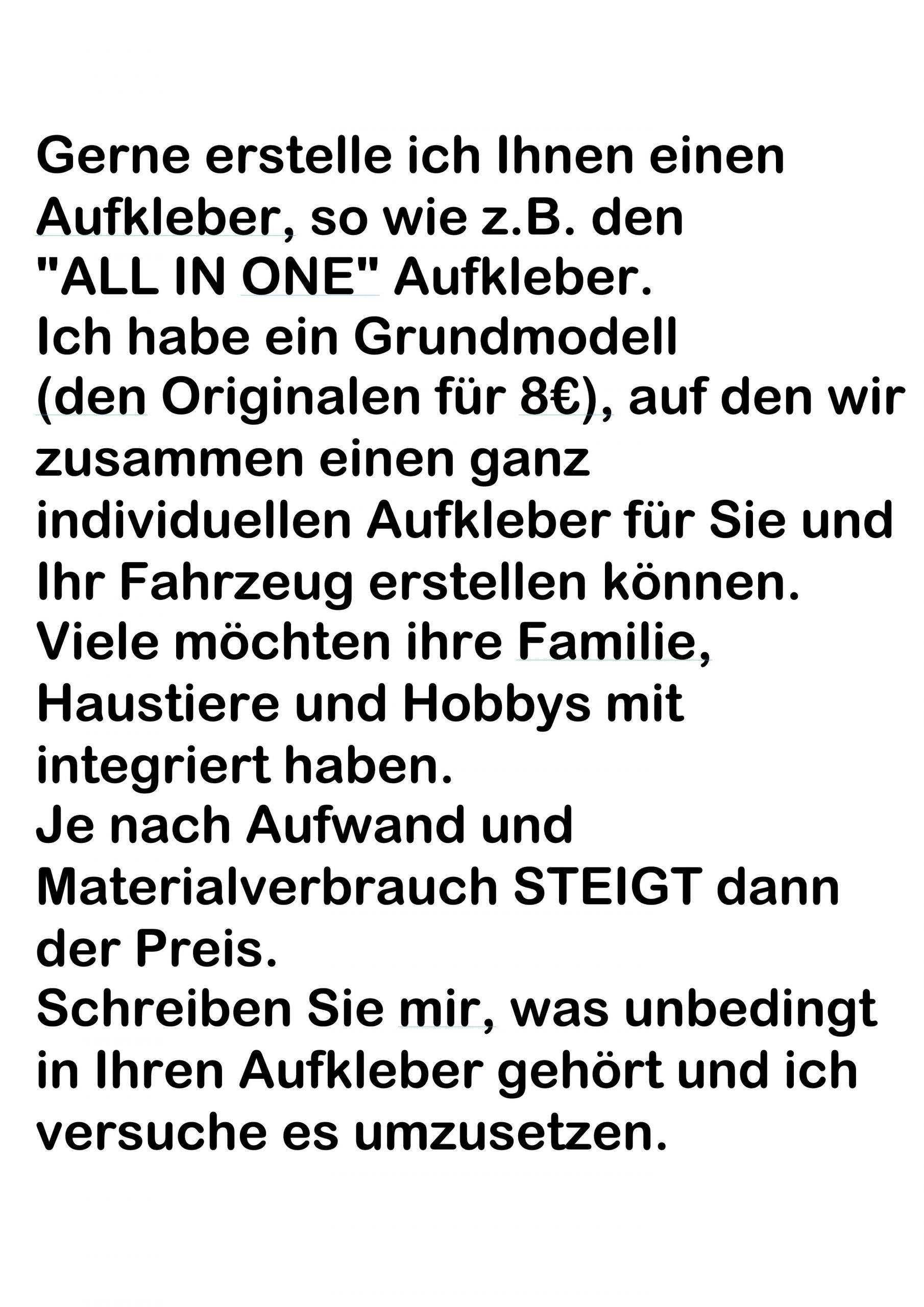 Gerne erstelle ich Ihnen einen Aufkleber, so wie z.B. den "ALL IN ONE" Aufkleber.

Ich habe ein Grundmodell (den Originalen für 8€), auf den wir zusammen einen ganz individuellen Aufkleber für Sie und Ihr Fahrzeug erstellen können.

Viele möchten ihre Familie, Haustiere und Hobbys mit integriert haben.

Je nach Aufwand und Materialverbrauch STEIGT dann der Preis.

Schreiben Sie mir, was unbedingt in Ihren Aufkleber gehört und ich versuche es umzusetzen.